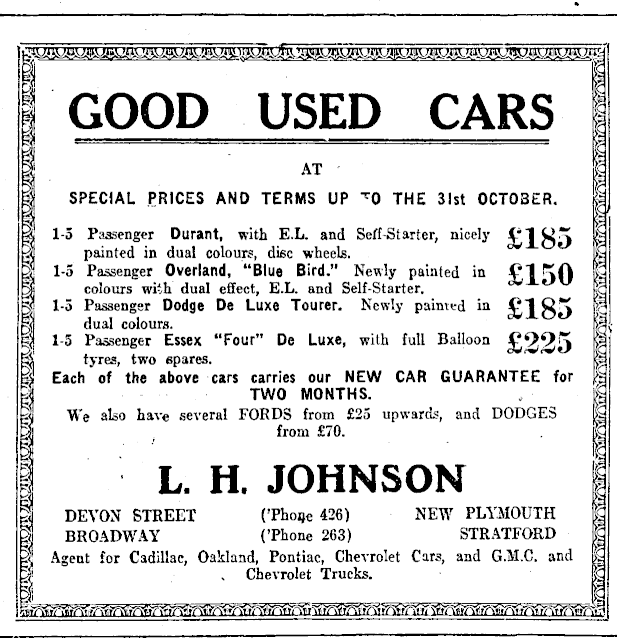 GOOD USED CARS

AT

SPECIAL PRICES AND TERMS UP TO THE 31st OCTOBER.

1-5 Passenger Durant, with E.L. and Seff-Starter, nicely painted in dual colours, disc wheels. £185

1-5 Passenger Overland, "Blue Bird." Newly painted in colours with dual effect, E.L. and Self-Starter. £150

1-5 Passenger Dodge De Luxe Tourer. Newly painted in dual colours. £185

1-5 Passenger Essex "Four" De Luxe, with full Balloon tyres, two spares. £225

Each of the above cars carries our NEW CAR GUARANTEE for TWO MONTHS.

We also have several FORDS from £25 upwards, and DODGES from £70.

L. H. JOHNSON

DEVON STREET ('Phone 426) NEW PLYMOUTH
BROADWAY ('Phone 263) STRATFORD

Agent for Cadillac, Oakland, Pontiac, Chevrolet Cars, and G.M.C. and Chevrolet Trucks.